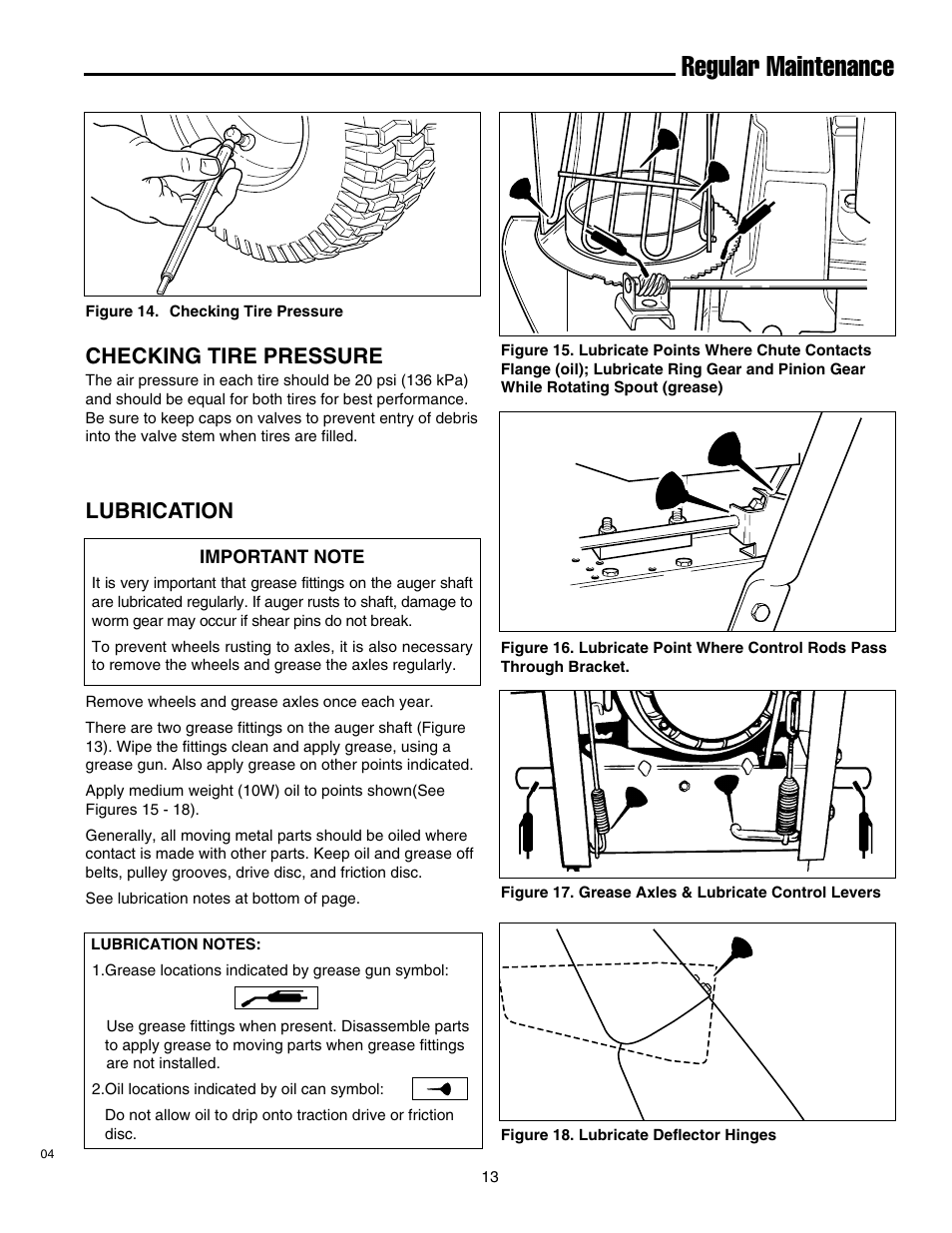 Regular Maintenance

Figure 14. Checking Tire Pressure

CHECKING TIRE PRESSURE

The air pressure in each tire should be 20 psi (136 kPa) and should be equal for both tires for best performance. Be sure to keep caps on valves to prevent entry of debris into the valve stem when tires are filled.

LUBRICATION

IMPORTANT NOTE

It is very important that grease fittings on the auger shaft are lubricated regularly. If auger rusts to shaft, damage to worm gear may occur if shear pins do not break.

To prevent wheels rusting to axles, it is also necessary to remove the wheels and grease the axles regularly.

Remove wheels and grease axles once each year.

There are two grease fittings on the auger shaft (Figure 13). Wipe the fittings clean and apply grease, using a grease gun. Also apply grease on other points indicated.

Apply medium weight (10W) oil to points shown(See Figures 15 - 18).

Generally, all moving metal parts should be oiled where contact is made with other parts. Keep oil and grease off belts, pulley grooves, drive disc, and friction disc.

See lubrication notes at bottom of page.

LUBRICATION NOTES:

1.Grease locations indicated by grease gun symbol:

Use grease fittings when present. Disassemble parts to apply grease to moving parts when grease fittings are not installed.

2.Oil locations indicated by oil can symbol:

Do not allow oil to drip onto traction drive or friction disc.

Figure 15. Lubricate Points Where Chute Contacts Flange (oil); Lubricate Ring Gear and Pinion Gear While Rotating Spout (grease)

Figure 16. Lubricate Point Where Control Rods Pass Through Bracket.

Figure 17. Grease Axles & Lubricate Control Levers

Figure 18. Lubricate Deflector Hinges

04

13